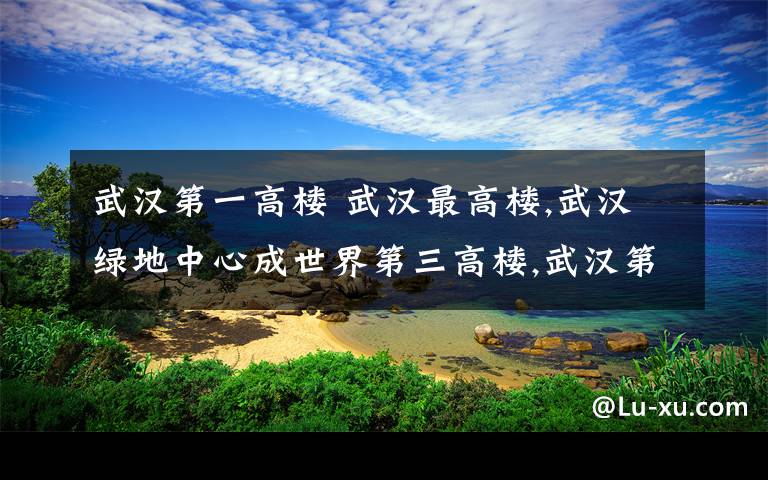 武汉第一高楼 武汉最高楼,武汉绿地中心成世界第三高楼,武汉第

@Lu-xu.com